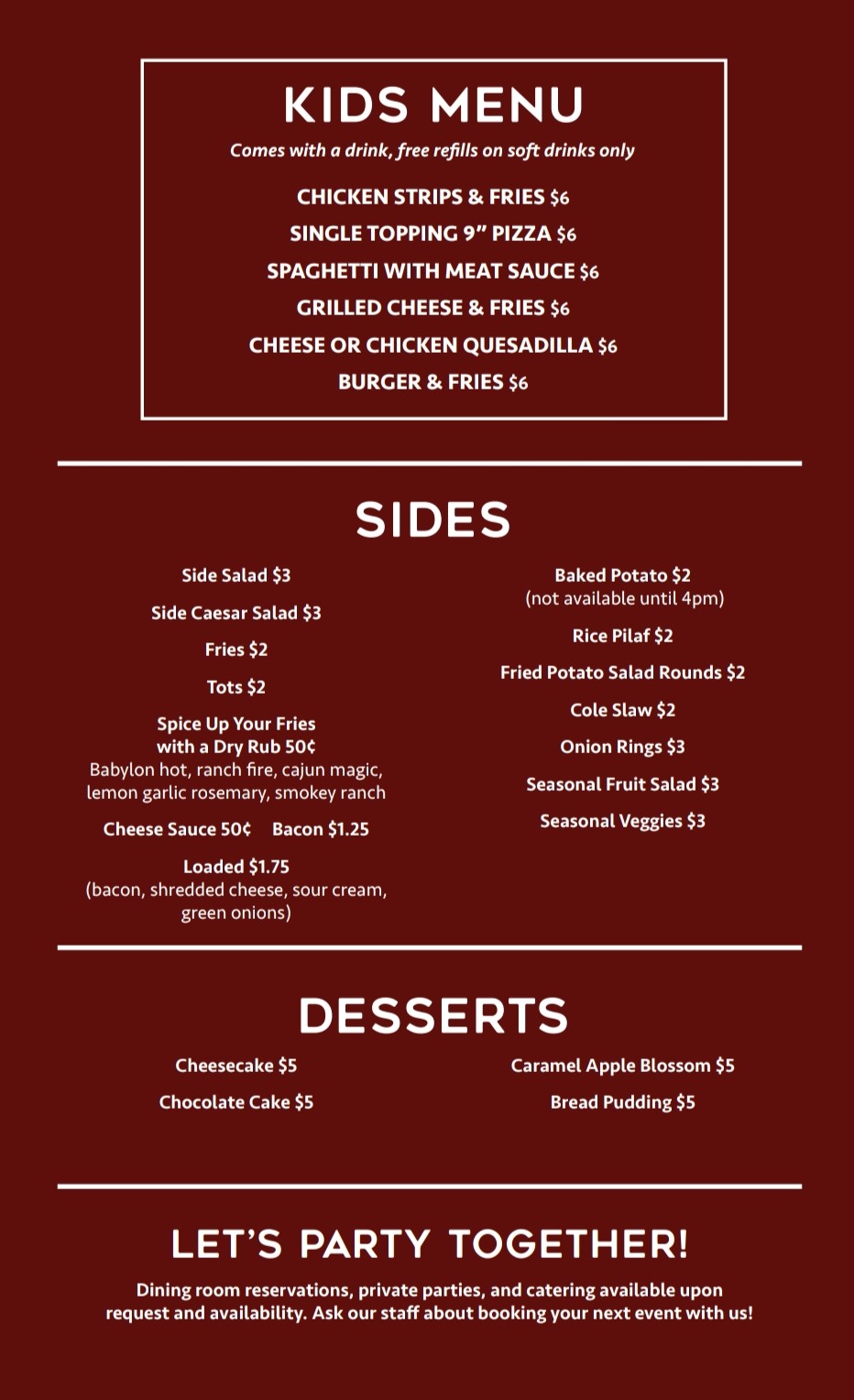 KIDS MENU

Comes with a drink, free refills on soft drinks only

CHICKEN STRIPS & FRIES $6
SINGLE TOPPING 9" PIZZA $6
SPAGHETTI WITH MEAT SAUCE $6
GRILLED CHEESE & FRIES $6
CHEESE OR CHICKEN QUESADILLA $6
BURGER & FRIES $6

SIDES

Side Salad $3

Side Caesar Salad $3

Fries $2

Tots $2

Spice Up Your Fries with a Dry Rub 50¢
Babylon hot, ranch fire, cajun magic, lemon garlic rosemary, smokey ranch

Cheese Sauce 50¢ Bacon $1.25

Loaded $1.75
(bacon, shredded cheese, sour cream, green onions)

Baked Potato $2
(not available until 4pm)

Rice Pilaf $2

Fried Potato Salad Rounds $2

Cole Slaw $2

Onion Rings $3

Seasonal Fruit Salad $3

Seasonal Veggies $3

DESSERTS

Cheesecake $5

Chocolate Cake $5

Caramel Apple Blossom $5

Bread Pudding $5

LET'S PARTY TOGETHER!

Dining room reservations, private parties, and catering available upon request and availability. Ask our staff about booking your next event with us!